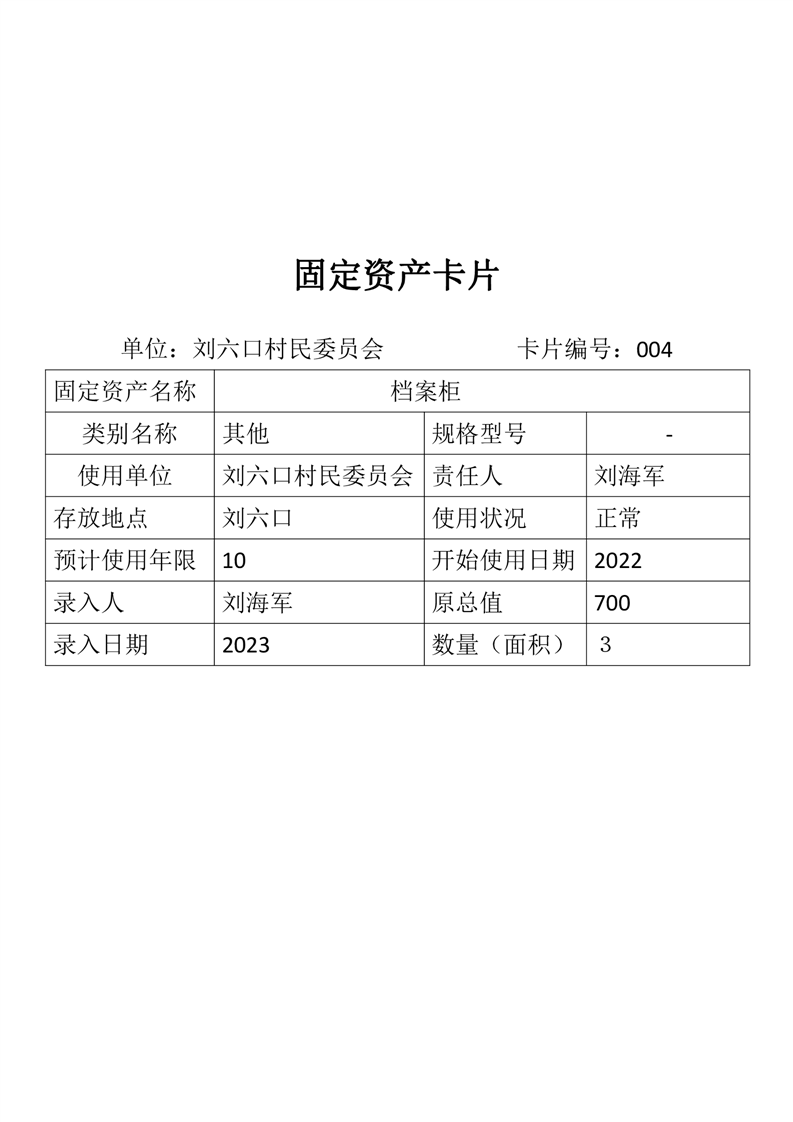 固定资产卡片

单位：刘六口村民委员会　　　　卡片编号：004

| 固定资产名称 | 档案柜 | | |
|---|---|---|---|
| 类别名称 | 其他 | 规格型号 | - |
| 使用单位 | 刘六口村民委员会 | 责任人 | 刘海军 |
| 存放地点 | 刘六口 | 使用状况 | 正常 |
| 预计使用年限 | 10 | 开始使用日期 | 2022 |
| 录入人 | 刘海军 | 原总值 | 700 |
| 录入日期 | 2023 | 数量（面积） | 3 |